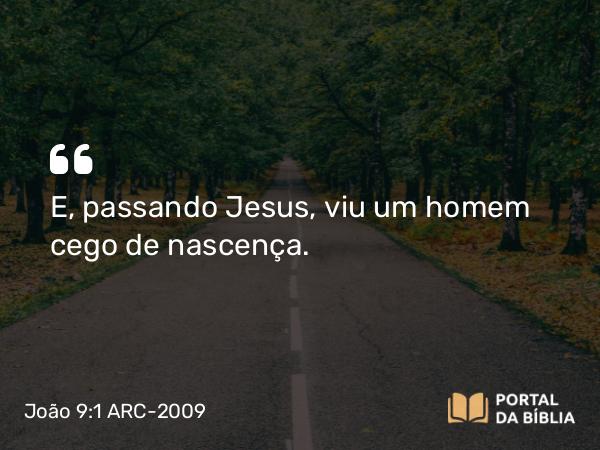 “
E, passando Jesus, viu um homem cego de nascença.

João 9:1 ARC-2009

PORTAL DA BÍBLIA